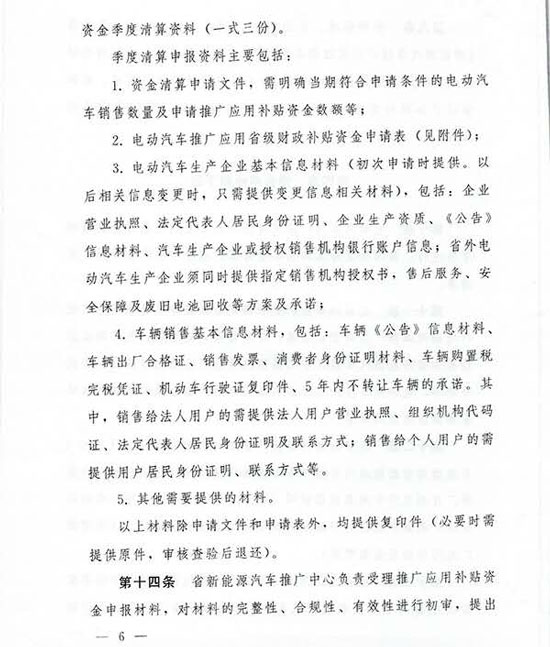 资金季度清算资料（一式三份）。

季度清算申报资料主要包括：

1. 资金清算申请文件，需明确当期符合申请条件的电动汽车销售数量及申请推广应用补贴资金数额等；

2. 电动汽车推广应用省级财政补贴资金申请表（见附件）；

3. 电动汽车生产企业基本信息材料（初次申请时提供。以后相关信息变更时，只需提供变更信息相关材料），包括：企业营业执照、法定代表人居民身份证明、企业生产资质、《公告》信息材料、汽车生产企业或授权销售机构银行账户信息；省外电动汽车生产企业须同时提供指定销售机构授权书，售后服务、安全保障及废旧电池回收等方案及承诺；

4. 车辆销售基本信息材料，包括：车辆《公告》信息材料、车辆出厂合格证、销售发票、消费者身份证明材料、车辆购置税完税凭证、机动车行驶证复印件、5年内不转让车辆的承诺。其中，销售给法人用户的需提供法人用户营业执照、组织机构代码证、法定代表人居民身份证明及联系方式；销售给个人用户的需提供用户居民身份证明、联系方式等。

5. 其他需要提供的材料。

以上材料除申请文件和申请表外，均提供复印件（必要时需提供原件，审核查验后退还）。

第十四条　省新能源汽车推广中心负责受理推广应用补贴资金申报材料，对材料的完整性、合规性、有效性进行初审，提出

— 6 —